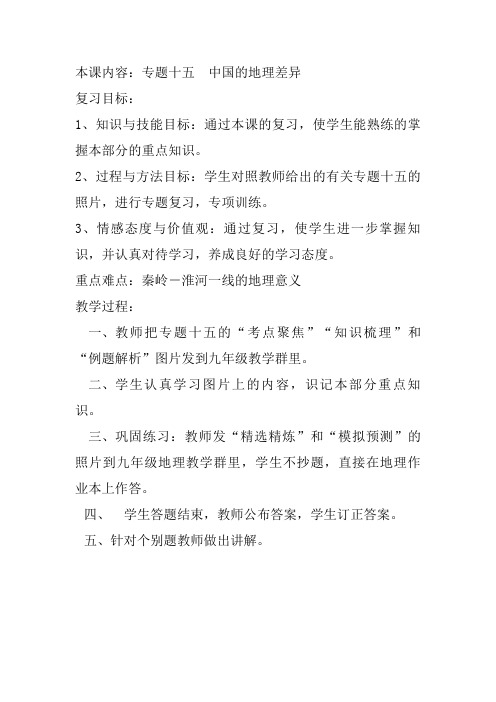 本课内容：专题十五　中国的地理差异

复习目标：

1、知识与技能目标：通过本课的复习，使学生能熟练的掌握本部分的重点知识。

2、过程与方法目标：学生对照教师给出的有关专题十五的照片，进行专题复习，专项训练。

3、情感态度与价值观：通过复习，使学生进一步掌握知识，并认真对待学习，养成良好的学习态度。

重点难点：秦岭－淮河一线的地理意义

教学过程：

一、教师把专题十五的“考点聚焦”“知识梳理”和“例题解析”图片发到九年级教学群里。

二、学生认真学习图片上的内容，识记本部分重点知识。

三、巩固练习：教师发“精选精炼”和“模拟预测”的照片到九年级地理教学群里，学生不抄题，直接在地理作业本上作答。

四、　学生答题结束，教师公布答案，学生订正答案。

五、针对个别题教师做出讲解。